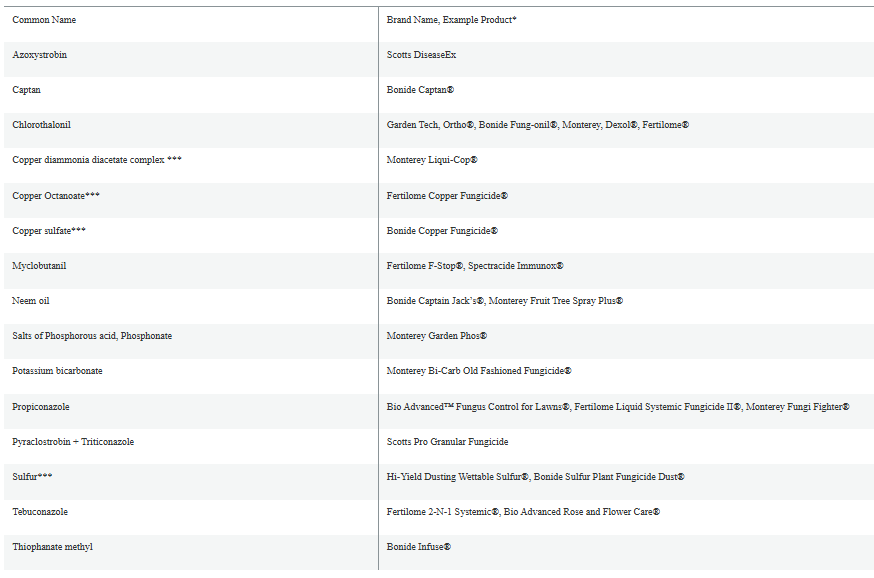 | Common Name | Brand Name, Example Product* |
|---|---|
| Azoxystrobin | Scotts DiseaseEx |
| Captan | Bonide Captan® |
| Chlorothalonil | Garden Tech, Ortho®, Bonide Fung-onil®, Monterey, Dexol®, Fertilome® |
| Copper diammonia diacetate complex *** | Monterey Liqui-Cop® |
| Copper Octanoate*** | Fertilome Copper Fungicide® |
| Copper sulfate*** | Bonide Copper Fungicide® |
| Myclobutanil | Fertilome F-Stop®, Spectracide Immunox® |
| Neem oil | Bonide Captain Jack's®, Monterey Fruit Tree Spray Plus® |
| Salts of Phosphorous acid, Phosphonate | Monterey Garden Phos® |
| Potassium bicarbonate | Monterey Bi-Carb Old Fashioned Fungicide® |
| Propiconazole | Bio Advanced™ Fungus Control for Lawns®, Fertilome Liquid Systemic Fungicide II®, Monterey Fungi Fighter® |
| Pyraclostrobin + Triticonazole | Scotts Pro Granular Fungicide |
| Sulfur*** | Hi-Yield Dusting Wettable Sulfur®, Bonide Sulfur Plant Fungicide Dust® |
| Tebuconazole | Fertilome 2-N-1 Systemic®, Bio Advanced Rose and Flower Care® |
| Thiophanate methyl | Bonide Infuse® |